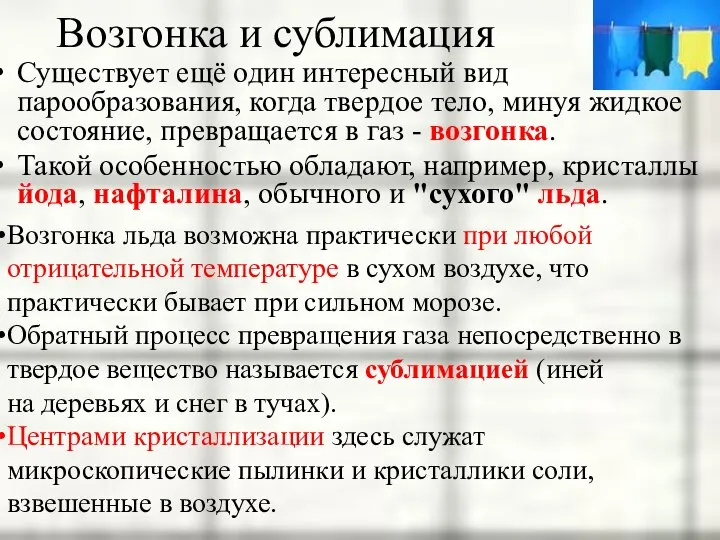 Возгонка и сублимация

• Существует ещё один интересный вид парообразования, когда твердое тело, минуя жидкое состояние, превращается в газ - возгонка.

• Такой особенностью обладают, например, кристаллы йода, нафталина, обычного и "сухого" льда.

•Возгонка льда возможна практически при любой отрицательной температуре в сухом воздухе, что практически бывает при сильном морозе.

•Обратный процесс превращения газа непосредственно в твердое вещество называется сублимацией (иней на деревьях и снег в тучах).

•Центрами кристаллизации здесь служат микроскопические пылинки и кристаллики соли, взвешенные в воздухе.